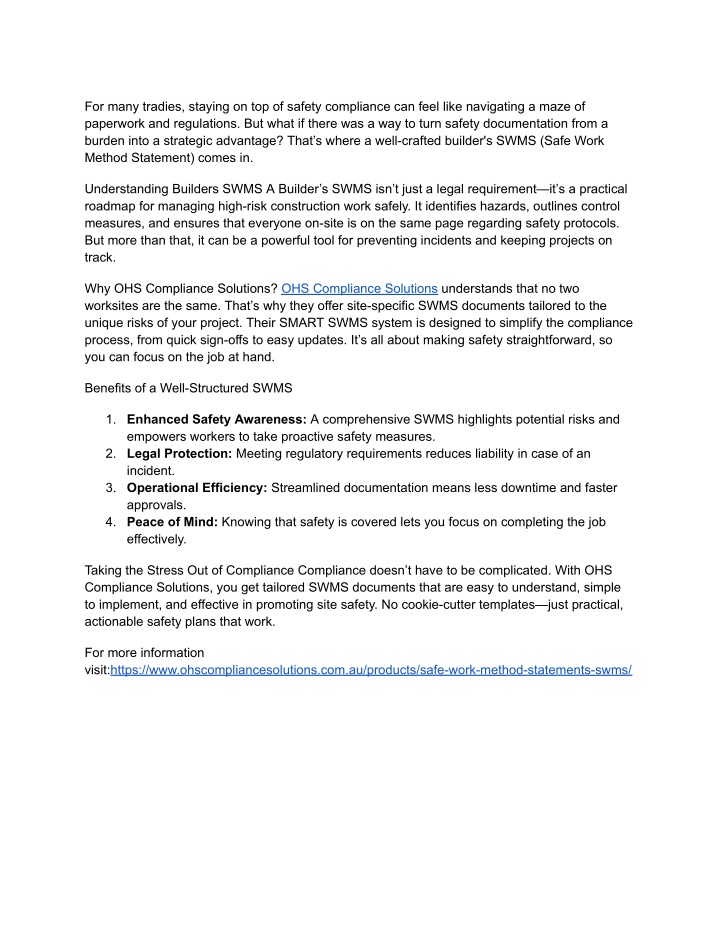 For many tradies, staying on top of safety compliance can feel like navigating a maze of paperwork and regulations. But what if there was a way to turn safety documentation from a burden into a strategic advantage? That's where a well-crafted builder's SWMS (Safe Work Method Statement) comes in.

Understanding Builders SWMS A Builder's SWMS isn't just a legal requirement—it's a practical roadmap for managing high-risk construction work safely. It identifies hazards, outlines control measures, and ensures that everyone on-site is on the same page regarding safety protocols. But more than that, it can be a powerful tool for preventing incidents and keeping projects on track.

Why OHS Compliance Solutions? OHS Compliance Solutions understands that no two worksites are the same. That's why they offer site-specific SWMS documents tailored to the unique risks of your project. Their SMART SWMS system is designed to simplify the compliance process, from quick sign-offs to easy updates. It's all about making safety straightforward, so you can focus on the job at hand.

Benefits of a Well-Structured SWMS

1. **Enhanced Safety Awareness:** A comprehensive SWMS highlights potential risks and empowers workers to take proactive safety measures.
2. **Legal Protection:** Meeting regulatory requirements reduces liability in case of an incident.
3. **Operational Efficiency:** Streamlined documentation means less downtime and faster approvals.
4. **Peace of Mind:** Knowing that safety is covered lets you focus on completing the job effectively.

Taking the Stress Out of Compliance Compliance doesn't have to be complicated. With OHS Compliance Solutions, you get tailored SWMS documents that are easy to understand, simple to implement, and effective in promoting site safety. No cookie-cutter templates—just practical, actionable safety plans that work.

For more information visit:https://www.ohscompliancesolutions.com.au/products/safe-work-method-statements-swms/